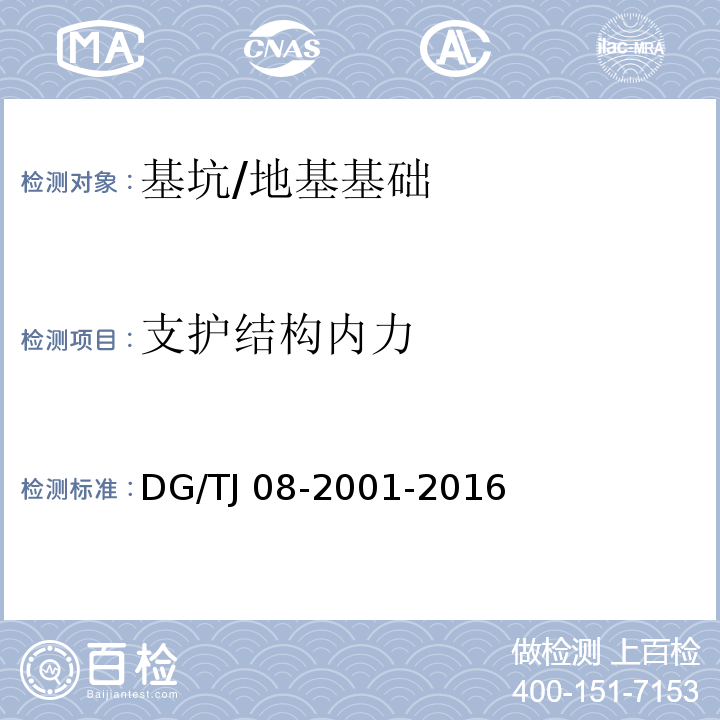 MA CNAS AL ilac-MRA

检测对象：基坑/地基基础

检测项目：支护结构内力

检测标准：DG/TJ 08-2001-2016

百检 Baijiantest.com

做检测 上百检
400-151-7153